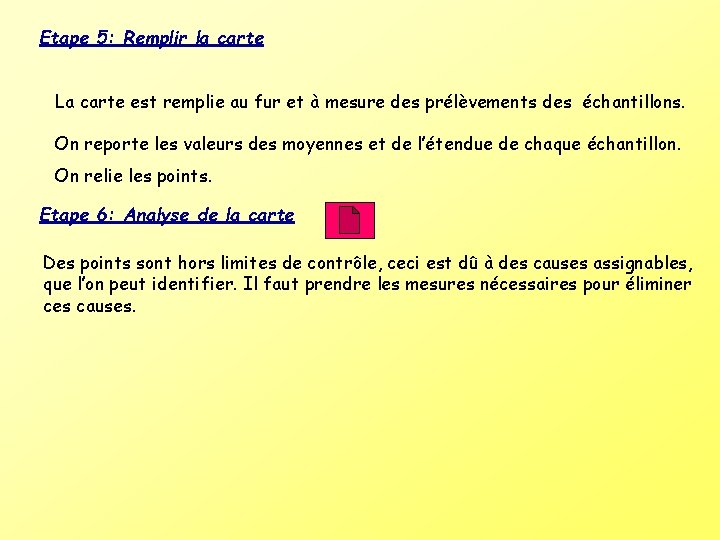 Etape 5: Remplir la carte

La carte est remplie au fur et à mesure des prélèvements des échantillons.

On reporte les valeurs des moyennes et de l'étendue de chaque échantillon.

On relie les points.

Etape 6: Analyse de la carte

Des points sont hors limites de contrôle, ceci est dû à des causes assignables, que l'on peut identifier. Il faut prendre les mesures nécessaires pour éliminer ces causes.